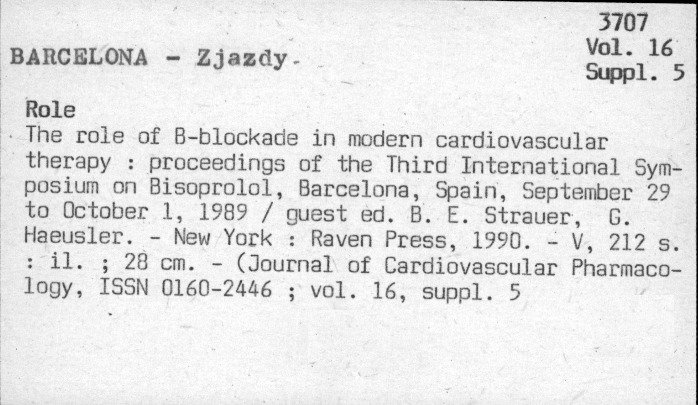 3707
Vol. 16
Suppl. 5

BARCELONA - Zjazdy.

Role
The role of B-blockade in modern cardiovascular therapy : proceedings of the Third International Symposium on Bisoprolol, Barcelona, Spain, September 29 to October 1, 1989 / guest ed. B. E. Strauer, G. Haeusler. - New York : Raven Press, 1990. - V, 212 s. : il. ; 28 cm. - (Journal of Cardiovascular Pharmacology, ISSN 0160-2446 ; vol. 16, suppl. 5